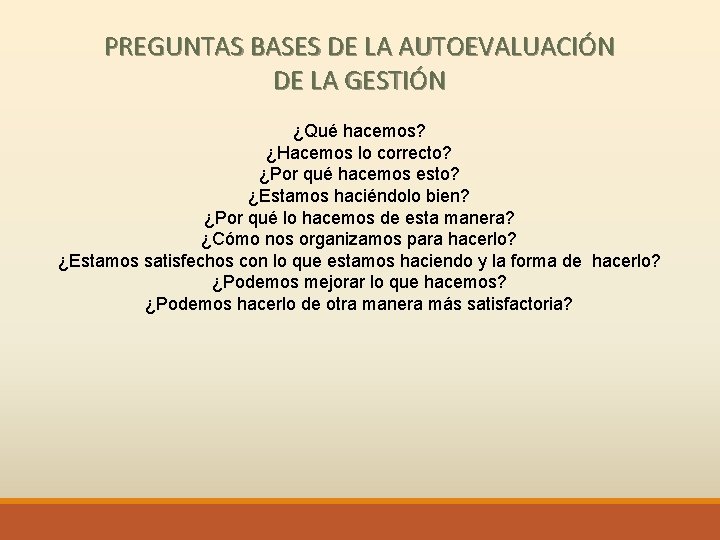 PREGUNTAS BASES DE LA AUTOEVALUACIÓN
DE LA GESTIÓN

¿Qué hacemos?
¿Hacemos lo correcto?
¿Por qué hacemos esto?
¿Estamos haciéndolo bien?
¿Por qué lo hacemos de esta manera?
¿Cómo nos organizamos para hacerlo?
¿Estamos satisfechos con lo que estamos haciendo y la forma de hacerlo?
¿Podemos mejorar lo que hacemos?
¿Podemos hacerlo de otra manera más satisfactoria?